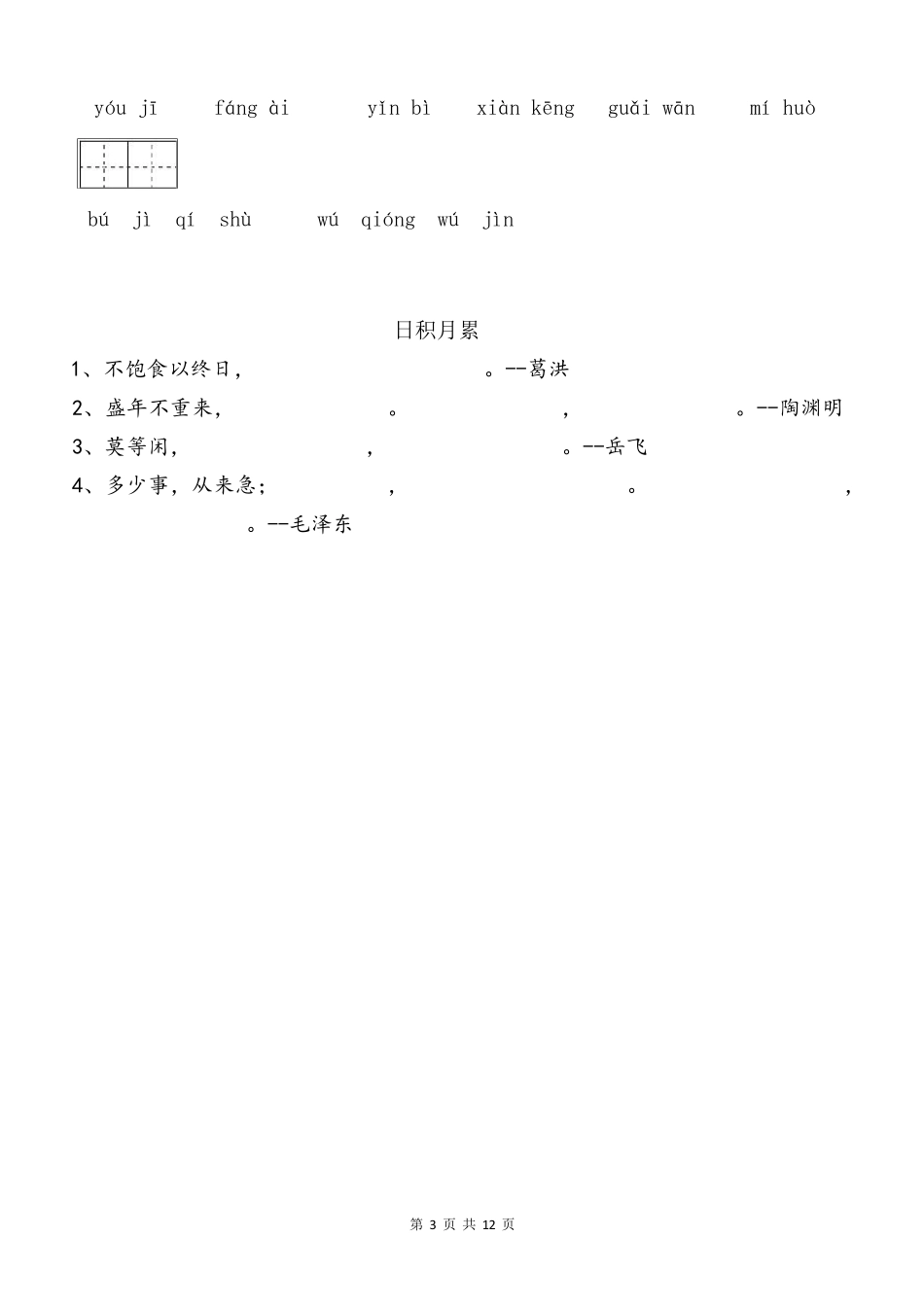 yóu jī　fáng ài　yǐn bì　xiàn kēng　guǎi wān　mí huò

bú jì qí shù　wú qióng wú jìn

日积月累

1、不饱食以终日，　　　　　。--葛洪

2、盛年不重来，　　　　。　　　　，　　　　。--陶渊明

3、莫等闲，　　　　，　　　　。--岳飞

4、多少事，从来急；　　　　，　　　　。　　　　，　　　　。--毛泽东

第 3 页 共 12 页